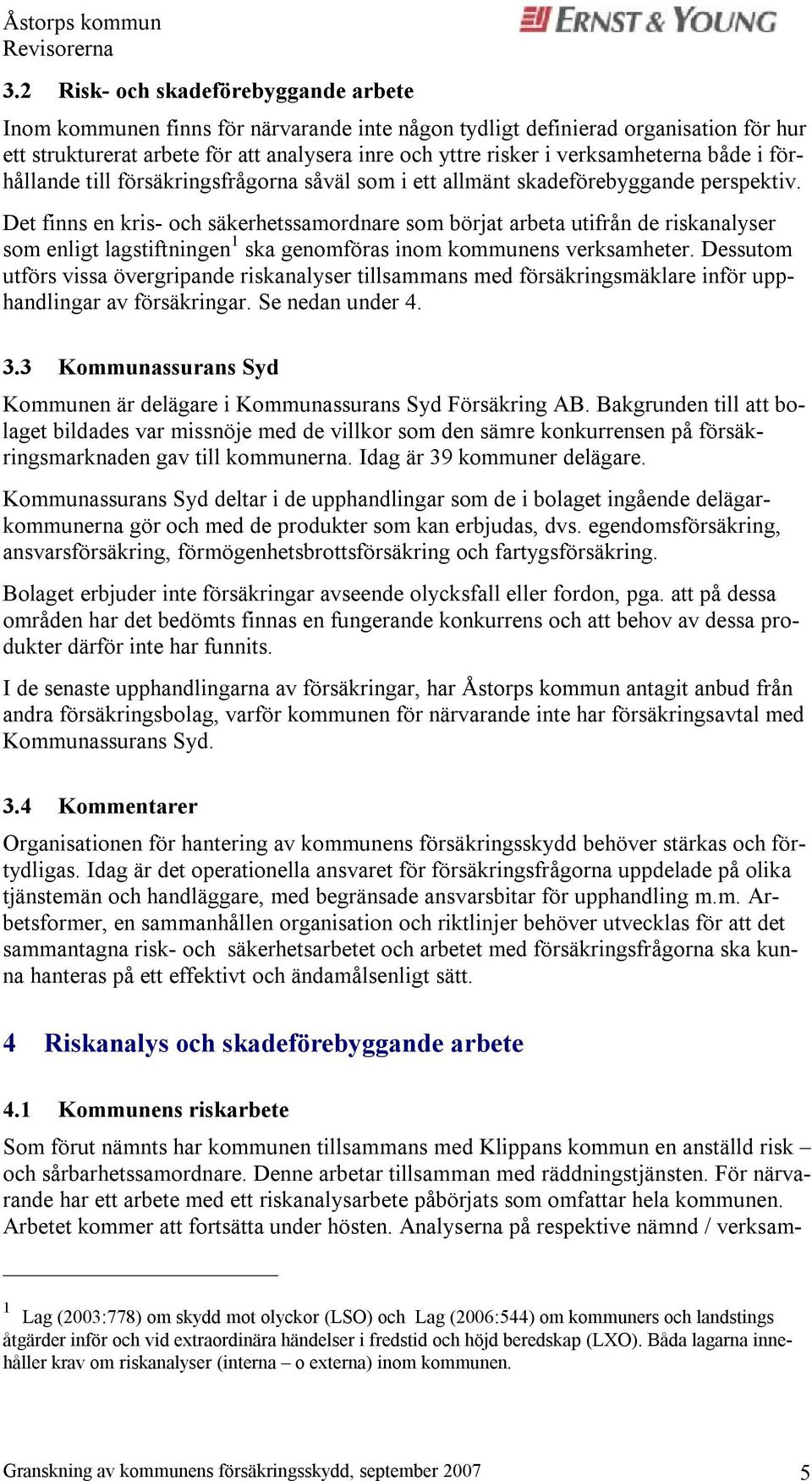 Åstorps kommun
Revisorerna

ERNST & YOUNG

3.2 Risk- och skadeförebyggande arbete

Inom kommunen finns för närvarande inte någon tydligt definierad organisation för hur ett strukturerat arbete för att analysera inre och yttre risker i verksamheterna både i förhållande till försäkringsfrågorna såväl som i ett allmänt skadeförebyggande perspektiv.

Det finns en kris- och säkerhetssamordnare som börjat arbeta utifrån de riskanalyser som enligt lagstiftningen$^1$ ska genomföras inom kommunens verksamheter. Dessutom utförs vissa övergripande riskanalyser tillsammans med försäkringsmäklare inför upphandlingar av försäkringar. Se nedan under 4.

3.3 Kommunassurans Syd

Kommunen är delägare i Kommunassurans Syd Försäkring AB. Bakgrunden till att bolaget bildades var missnöje med de villkor som den sämre konkurrensen på försäkringsmarknaden gav till kommunerna. Idag är 39 kommuner delägare.

Kommunassurans Syd deltar i de upphandlingar som de i bolaget ingående delägarkommunerna gör och med de produkter som kan erbjudas, dvs. egendomsförsäkring, ansvarsförsäkring, förmögenhetsbrottsförsäkring och fartygsförsäkring.

Bolaget erbjuder inte försäkringar avseende olycksfall eller fordon, pga. att på dessa områden har det bedömts finnas en fungerande konkurrens och att behov av dessa produkter därför inte har funnits.

I de senaste upphandlingarna av försäkringar, har Åstorps kommun antagit anbud från andra försäkringsbolag, varför kommunen för närvarande inte har försäkringsavtal med Kommunassurans Syd.

3.4 Kommentarer

Organisationen för hantering av kommunens försäkringsskydd behöver stärkas och förtydligas. Idag är det operationella ansvaret för försäkringsfrågorna uppdelade på olika tjänstemän och handläggare, med begränsade ansvarsbitar för upphandling m.m. Arbetsformer, en sammanhållen organisation och riktlinjer behöver utvecklas för att det sammantagna risk- och säkerhetsarbetet och arbetet med försäkringsfrågorna ska kunna hanteras på ett effektivt och ändamålsenligt sätt.

4 Riskanalys och skadeförebyggande arbete

4.1 Kommunens riskarbete

Som förut nämnts har kommunen tillsammans med Klippans kommun en anställd risk – och sårbarhetssamordnare. Denne arbetar tillsamman med räddningstjänsten. För närvarande har ett arbete med ett riskanalysarbete påbörjats som omfattar hela kommunen. Arbetet kommer att fortsätta under hösten. Analyserna på respektive nämnd / verksam-

$^1$ Lag (2003:778) om skydd mot olyckor (LSO) och Lag (2006:544) om kommuners och landstings åtgärder inför och vid extraordinära händelser i fredstid och höjd beredskap (LXO). Båda lagarna innehåller krav om riskanalyser (interna – o externa) inom kommunen.

Granskning av kommunens försäkringsskydd, september 2007 5